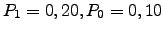 $P_1 = 0,20, P_0 = 0,10$